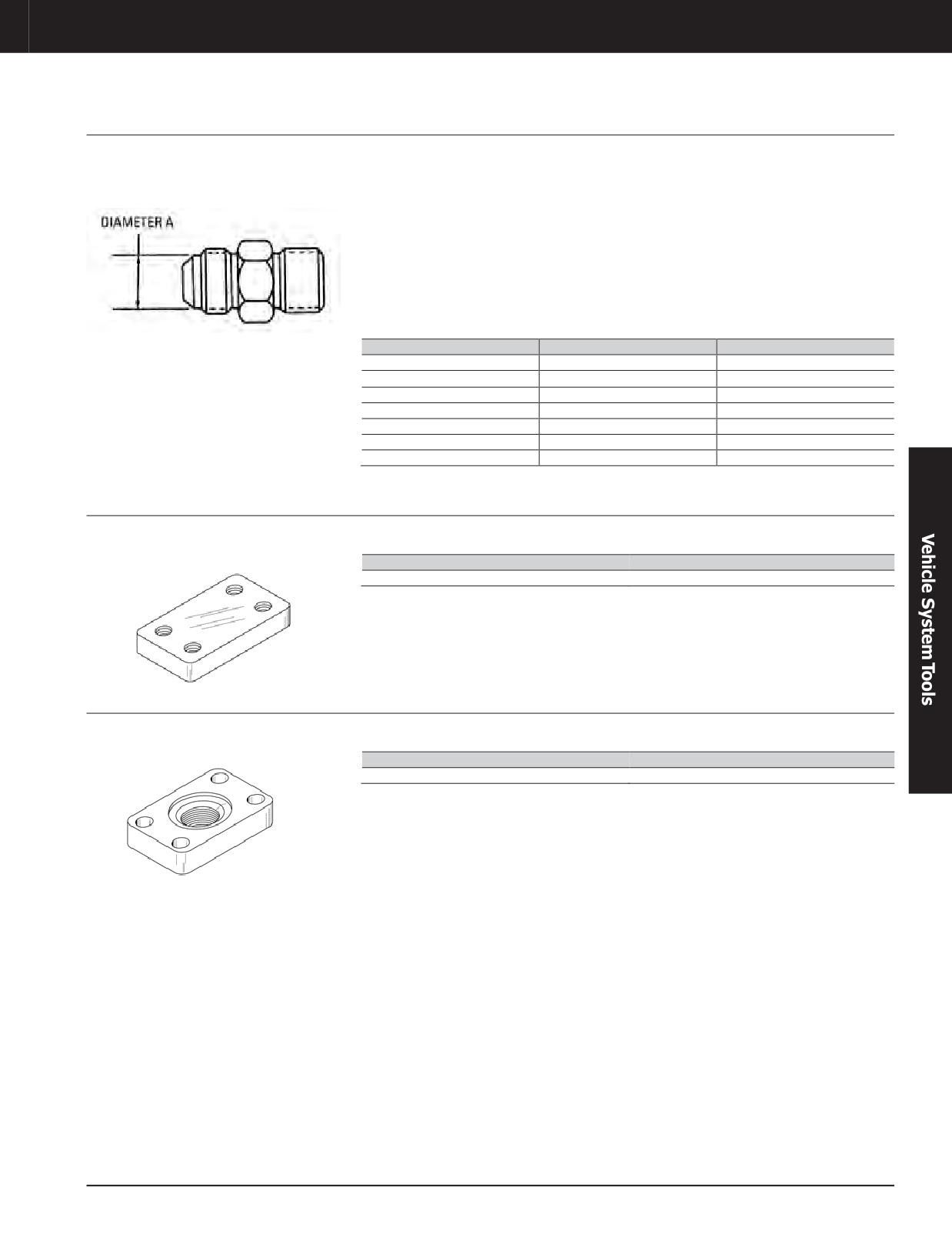 DIAMETER A

Vehicle System Tools